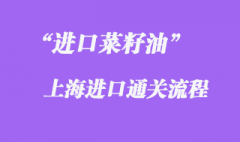 “进口菜籽油”

上海进口通关流程